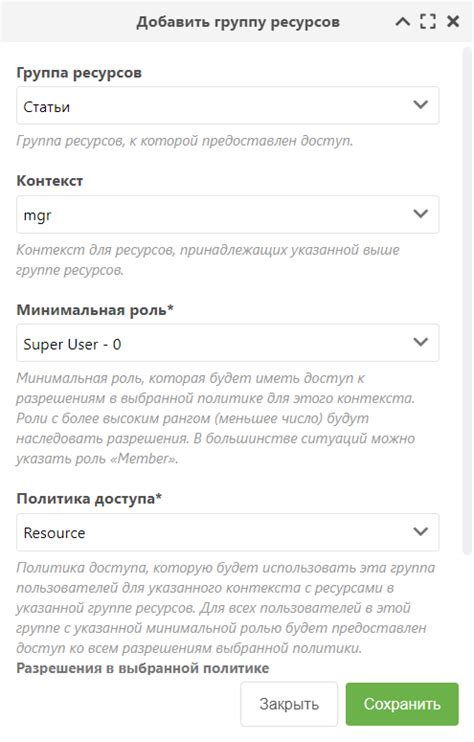 Добавить группу ресурсов

Группа ресурсов

Статьи

Группа ресурсов, к которой предоставлен доступ.

Контекст

mgr

Контекст для ресурсов, принадлежащих указанной выше группе ресурсов.

Минимальная роль*

Super User - 0

Минимальная роль, которая будет иметь доступ к разрешениям в выбранной политике для этого контекста. Роли с более высоким рангом (меньшее число) будут наследовать разрешения. В большинстве ситуаций можно указать роль «Member».

Политика доступа*

Resource

Политика доступа, которую будет использовать эта группа пользователей для указанного контекста с ресурсами в указанной группе ресурсов. Для всех пользователей в этой группе с указанной минимальной ролью будет предоставлен доступ ко всем разрешениям выбранной политики.

Разрешения в выбранной политике

Закрыть

Сохранить